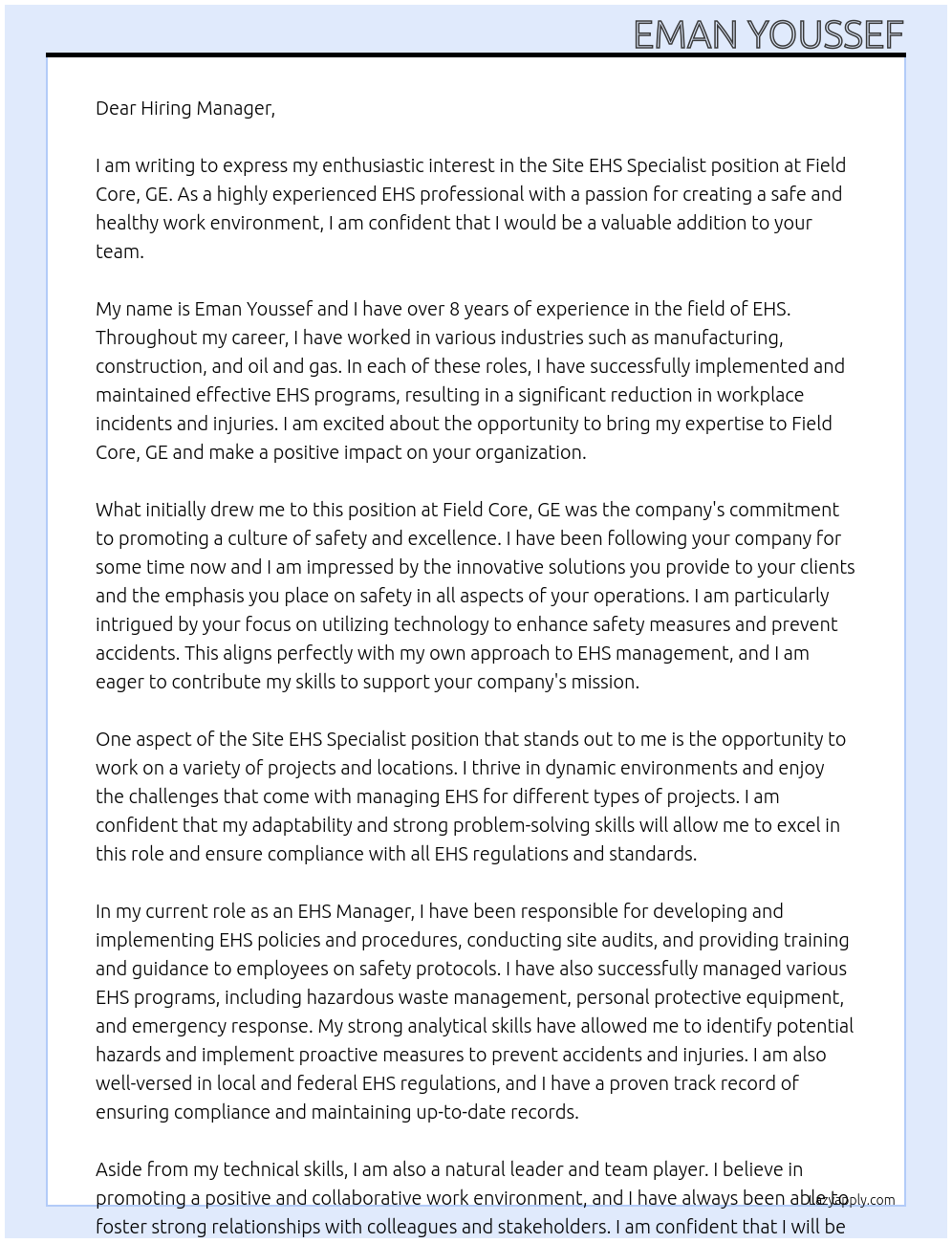 EMAN YOUSSEF

Dear Hiring Manager,

I am writing to express my enthusiastic interest in the Site EHS Specialist position at Field Core, GE. As a highly experienced EHS professional with a passion for creating a safe and healthy work environment, I am confident that I would be a valuable addition to your team.

My name is Eman Youssef and I have over 8 years of experience in the field of EHS. Throughout my career, I have worked in various industries such as manufacturing, construction, and oil and gas. In each of these roles, I have successfully implemented and maintained effective EHS programs, resulting in a significant reduction in workplace incidents and injuries. I am excited about the opportunity to bring my expertise to Field Core, GE and make a positive impact on your organization.

What initially drew me to this position at Field Core, GE was the company's commitment to promoting a culture of safety and excellence. I have been following your company for some time now and I am impressed by the innovative solutions you provide to your clients and the emphasis you place on safety in all aspects of your operations. I am particularly intrigued by your focus on utilizing technology to enhance safety measures and prevent accidents. This aligns perfectly with my own approach to EHS management, and I am eager to contribute my skills to support your company's mission.

One aspect of the Site EHS Specialist position that stands out to me is the opportunity to work on a variety of projects and locations. I thrive in dynamic environments and enjoy the challenges that come with managing EHS for different types of projects. I am confident that my adaptability and strong problem-solving skills will allow me to excel in this role and ensure compliance with all EHS regulations and standards.

In my current role as an EHS Manager, I have been responsible for developing and implementing EHS policies and procedures, conducting site audits, and providing training and guidance to employees on safety protocols. I have also successfully managed various EHS programs, including hazardous waste management, personal protective equipment, and emergency response. My strong analytical skills have allowed me to identify potential hazards and implement proactive measures to prevent accidents and injuries. I am also well-versed in local and federal EHS regulations, and I have a proven track record of ensuring compliance and maintaining up-to-date records.

Aside from my technical skills, I am also a natural leader and team player. I believe in promoting a positive and collaborative work environment, and I have always been able to foster strong relationships with colleagues and stakeholders. I am confident that I will be

lazyapply.com